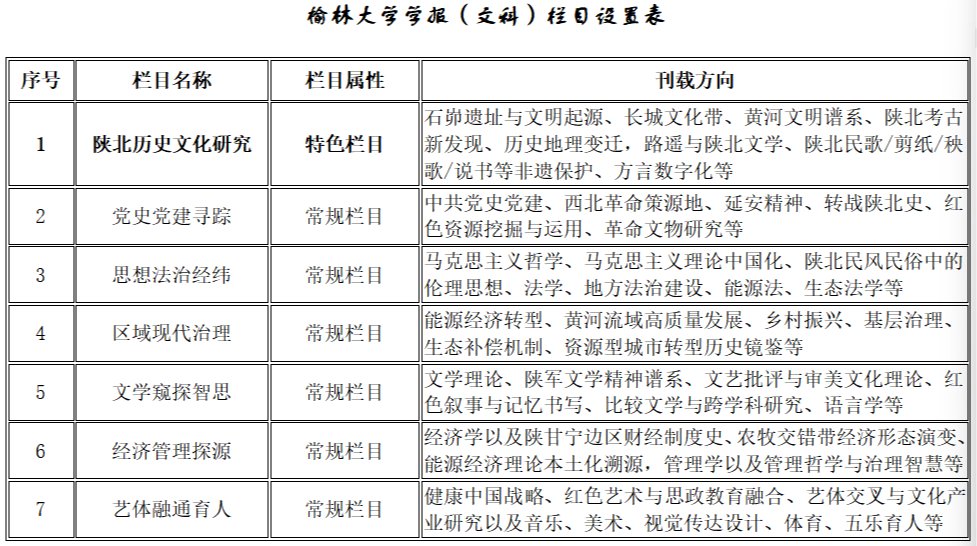 榆林大学学报（文科）栏目设置表

| 序号 | 栏目名称 | 栏目属性 | 刊载方向 |
|---|---|---|---|
| 1 | 陕北历史文化研究 | 特色栏目 | 石峁遗址与文明起源、长城文化带、黄河文明谱系、陕北考古新发现、历史地理变迁，路遥与陕北文学、陕北民歌/剪纸/秧歌/说书等非遗保护、方言数字化等 |
| 2 | 党史党建寻踪 | 常规栏目 | 中共党史党建、西北革命策源地、延安精神、转战陕北史、红色资源挖掘与运用、革命文物研究等 |
| 3 | 思想法治经纬 | 常规栏目 | 马克思主义哲学、马克思主义理论中国化、陕北民风民俗中的伦理思想、法学、地方法治建设、能源法、生态法学等 |
| 4 | 区域现代治理 | 常规栏目 | 能源经济转型、黄河流域高质量发展、乡村振兴、基层治理、生态补偿机制、资源型城市转型历史镜鉴等 |
| 5 | 文学窥探智思 | 常规栏目 | 文学理论、陕军文学精神谱系、文艺批评与审美文化理论、红色叙事与记忆书写、比较文学与跨学科研究、语言学等 |
| 6 | 经济管理探源 | 常规栏目 | 经济学以及陕甘宁边区财经制度史、农牧交错带经济形态演变、能源经济理论本土化溯源，管理学以及管理哲学与治理智慧等 |
| 7 | 艺体融通育人 | 常规栏目 | 健康中国战略、红色艺术与思政教育融合、艺体交叉与文化产业研究以及音乐、美术、视觉传达设计、体育、五乐育人等 |